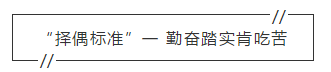 “择偶标准”一 勤奋踏实肯吃苦